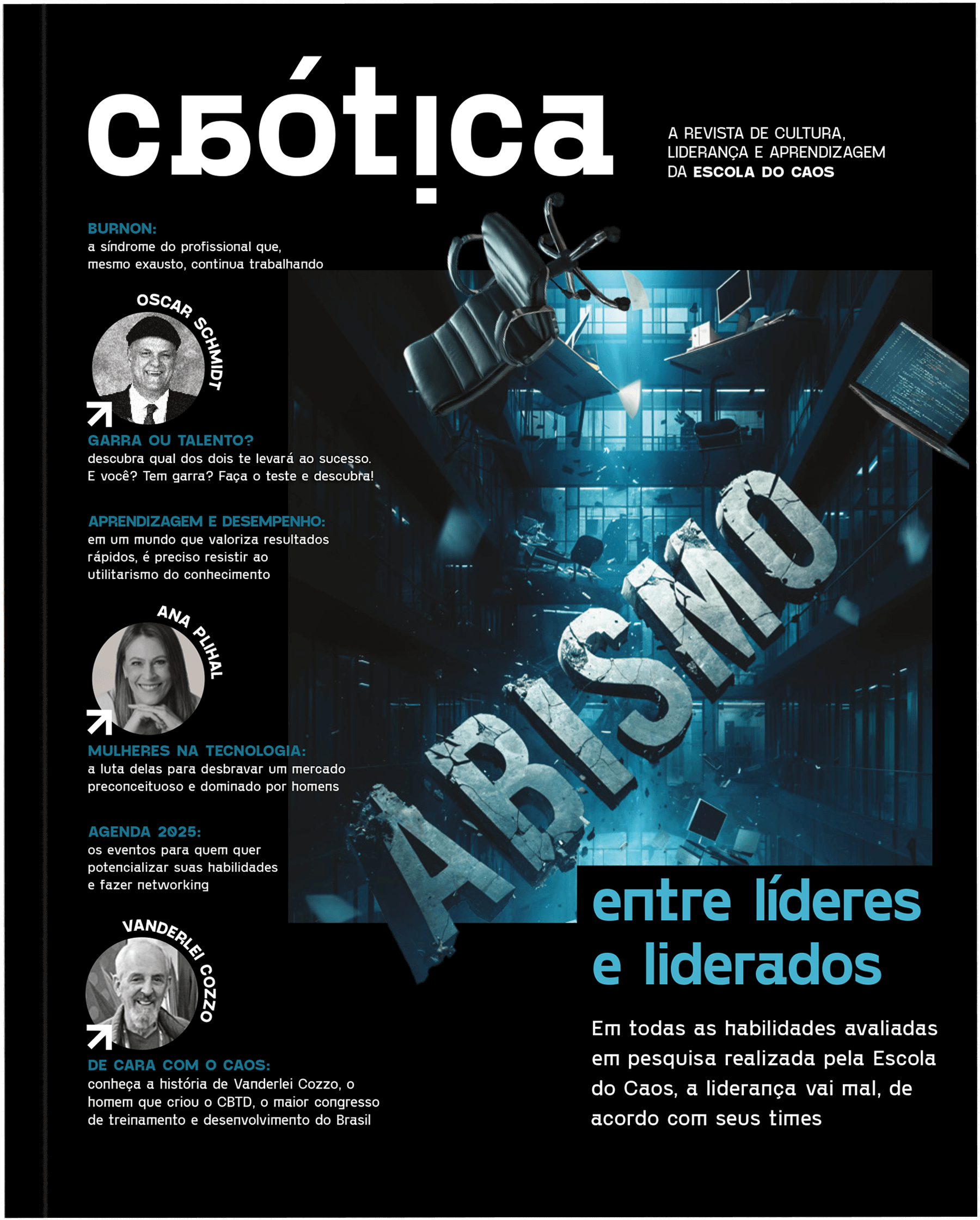 caótica

A REVISTA DE CULTURA, LIDERANÇA E APRENDIZAGEM DA ESCOLA DO CAOS

BURNON:
a síndrome do profissional que, mesmo exausto, continua trabalhando

OSCAR SCHMIDT

GARRA OU TALENTO?
descubra qual dos dois te levará ao sucesso. E você? Tem garra? Faça o teste e descubra!

APRENDIZAGEM E DESEMPENHO:
em um mundo que valoriza resultados rápidos, é preciso resistir ao utilitarismo do conhecimento

ANA PLIHAL

MULHERES NA TECNOLOGIA:
a luta delas para desbravar um mercado preconceituoso e dominado por homens

AGENDA 2025:
os eventos para quem quer potencializar suas habilidades e fazer networking

VANDERLEI COZZO

DE CARA COM O CAOS:
conheça a história de Vanderlei Cozzo, o homem que criou o CBTD, o maior congresso de treinamento e desenvolvimento do Brasil

ABISMO

entre líderes e liderados

Em todas as habilidades avaliadas em pesquisa realizada pela Escola do Caos, a liderança vai mal, de acordo com seus times